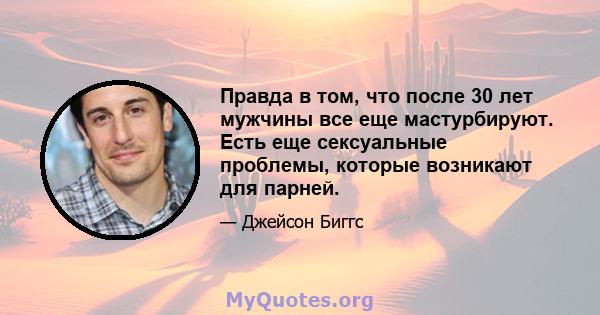 Правда в том, что после 30 лет мужчины все еще мастурбируют. Есть еще сексуальные проблемы, которые возникают для парней.

— Джейсон Биггс

MyQuotes.org